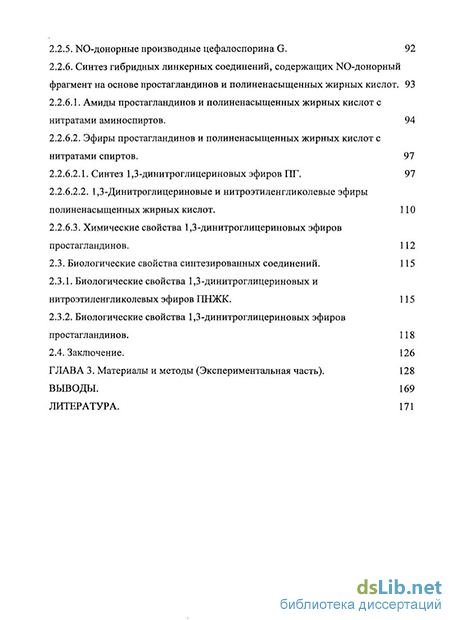 2.2.5. NO-донорные производные цефалоспорина G. 92

2.2.6. Синтез гибридных линкерных соединений, содержащих NO-донорный фрагмент на основе простагландинов и полиненасыщенных жирных кислот. 93

2.2.6.1. Амиды простагландинов и полиненасыщенных жирных кислот с нитратами аминоспиртов. 94

2.2.6.2. Эфиры простагландинов и полиненасыщенных жирных кислот с нитратами спиртов. 97

2.2.6.2.1. Синтез 1,3-динитроглицериновых эфиров ПГ. 97

2.2.6.2.2. 1,3-Динитроглицериновые и нитроэтиленгликолевые эфиры полиненасыщенных жирных кислот. 110

2.2.6.3. Химические свойства 1,3-динитроглицериновых эфиров простагландинов. 112

2.3. Биологические свойства синтезированных соединений. 115

2.3.1. Биологические свойства 1,3-динитроглицериновых и нитроэтиленгликолевых эфиров ПНЖК. 115

2.3.2. Биологические свойства 1,3-динитроглицериновых эфиров простагландинов. 118

2.4. Заключение. 126

ГЛАВА 3. Материалы и методы (Экспериментальная часть). 128

ВЫВОДЫ. 169

ЛИТЕРАТУРА. 171

dsLib.net
библиотека диссертаций